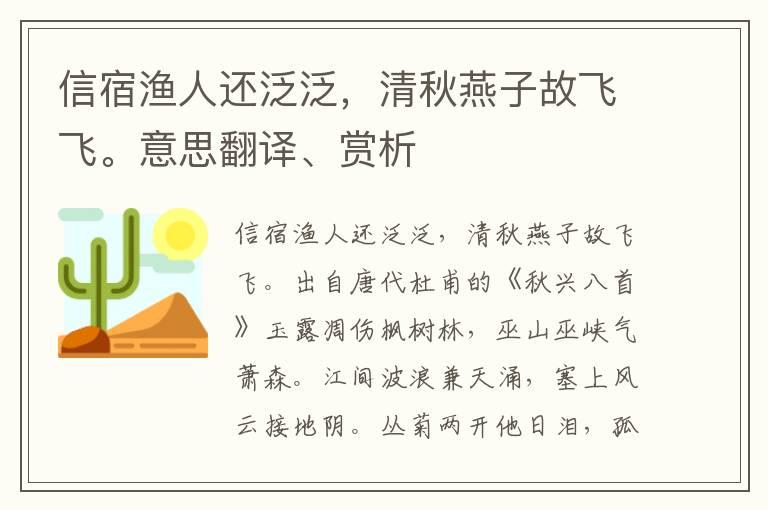 信宿渔人还泛泛，清秋燕子故飞飞。意思翻译、赏析

信宿渔人还泛泛，清秋燕子故飞飞。出自唐代杜甫的《秋兴八首》玉露凋伤枫树林，巫山巫峡气萧森。江间波浪兼天涌，塞上风云接地阴。丛菊两开他日泪，孤